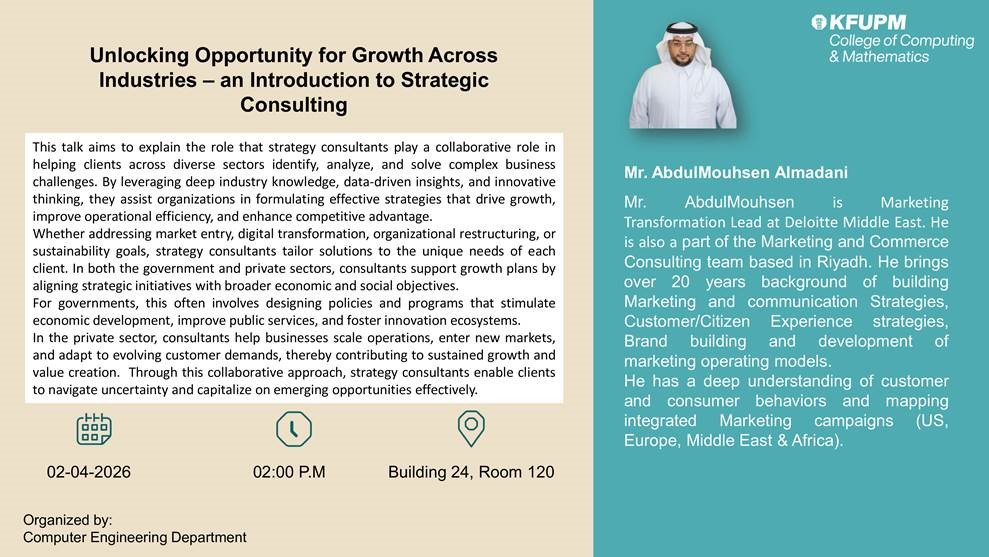 Unlocking Opportunity for Growth Across Industries – an Introduction to Strategic Consulting

This talk aims to explain the role that strategy consultants play a collaborative role in helping clients across diverse sectors identify, analyze, and solve complex business challenges. By leveraging deep industry knowledge, data-driven insights, and innovative thinking, they assist organizations in formulating effective strategies that drive growth, improve operational efficiency, and enhance competitive advantage.
Whether addressing market entry, digital transformation, organizational restructuring, or sustainability goals, strategy consultants tailor solutions to the unique needs of each client. In both the government and private sectors, consultants support growth plans by aligning strategic initiatives with broader economic and social objectives.
For governments, this often involves designing policies and programs that stimulate economic development, improve public services, and foster innovation ecosystems.
In the private sector, consultants help businesses scale operations, enter new markets, and adapt to evolving customer demands, thereby contributing to sustained growth and value creation. Through this collaborative approach, strategy consultants enable clients to navigate uncertainty and capitalize on emerging opportunities effectively.

02-04-2026

02:00 P.M

Building 24, Room 120

Organized by:
Computer Engineering Department

KFUPM
College of Computing & Mathematics

Mr. AbdulMouhsen Almadani

Mr. AbdulMouhsen is Marketing Transformation Lead at Deloitte Middle East. He is also a part of the Marketing and Commerce Consulting team based in Riyadh. He brings over 20 years background of building Marketing and communication Strategies, Customer/Citizen Experience strategies, Brand building and development of marketing operating models.
He has a deep understanding of customer and consumer behaviors and mapping integrated Marketing campaigns (US, Europe, Middle East & Africa).